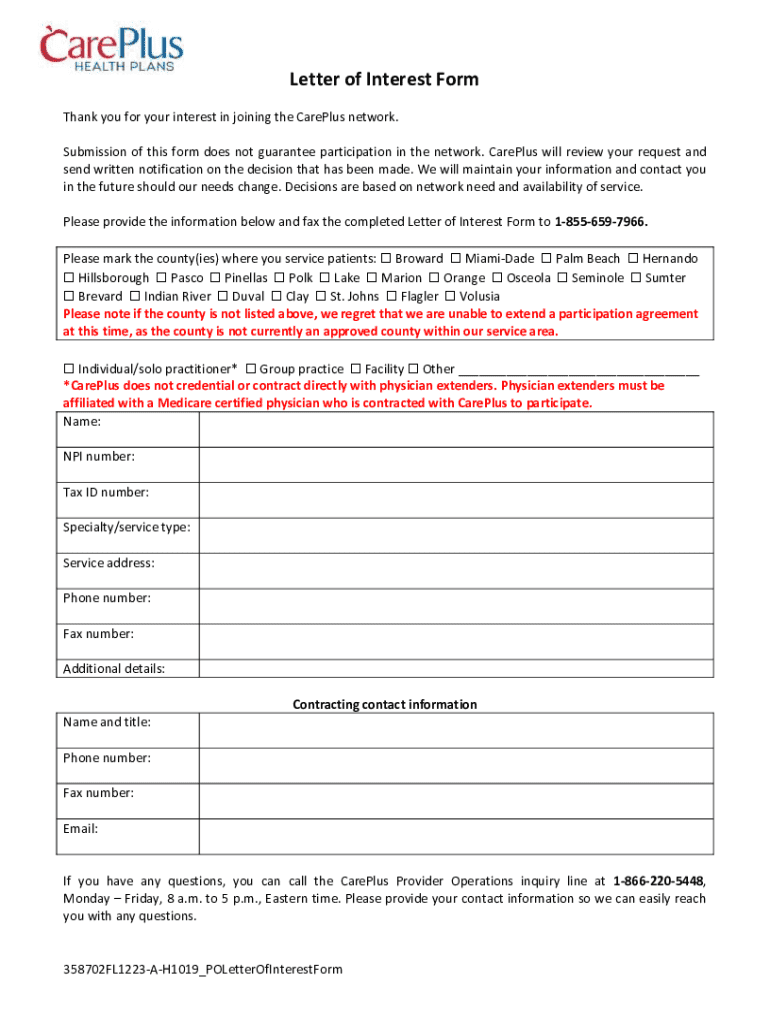 CarePlus
HEALTH PLANS

Letter of Interest Form

Thank you for your interest in joining the CarePlus network.

Submission of this form does not guarantee participation in the network. CarePlus will review your request and send written notification on the decision that has been made. We will maintain your information and contact you in the future should our needs change. Decisions are based on network need and availability of service.

Please provide the information below and fax the completed Letter of Interest Form to 1-855-659-7966.

Please mark the county(ies) where you service patients: ☐ Broward ☐ Miami-Dade ☐ Palm Beach ☐ Hernando ☐ Hillsborough ☐ Pasco ☐ Pinellas ☐ Polk ☐ Lake ☐ Marion ☐ Orange ☐ Osceola ☐ Seminole ☐ Sumter ☐ Brevard ☐ Indian River ☐ Duval ☐ Clay ☐ St. Johns ☐ Flagler ☐ Volusia
Please note if the county is not listed above, we regret that we are unable to extend a participation agreement at this time, as the county is not currently an approved county within our service area.

☐ Individual/solo practitioner* ☐ Group practice ☐ Facility ☐ Other ________________________________
*CarePlus does not credential or contract directly with physician extenders. Physician extenders must be affiliated with a Medicare certified physician who is contracted with CarePlus to participate.

| Name: | |
|---|---|
| NPI number: | |
| Tax ID number: | |
| Specialty/service type: | |
| Service address: | |
| Phone number: | |
| Fax number: | |
| Additional details: | |

Contracting contact information

| Name and title: | |
|---|---|
| Phone number: | |
| Fax number: | |
| Email: | |

If you have any questions, you can call the CarePlus Provider Operations inquiry line at 1-866-220-5448, Monday – Friday, 8 a.m. to 5 p.m., Eastern time. Please provide your contact information so we can easily reach you with any questions.

358702FL1223-A-H1019_POLetterOfInterestForm